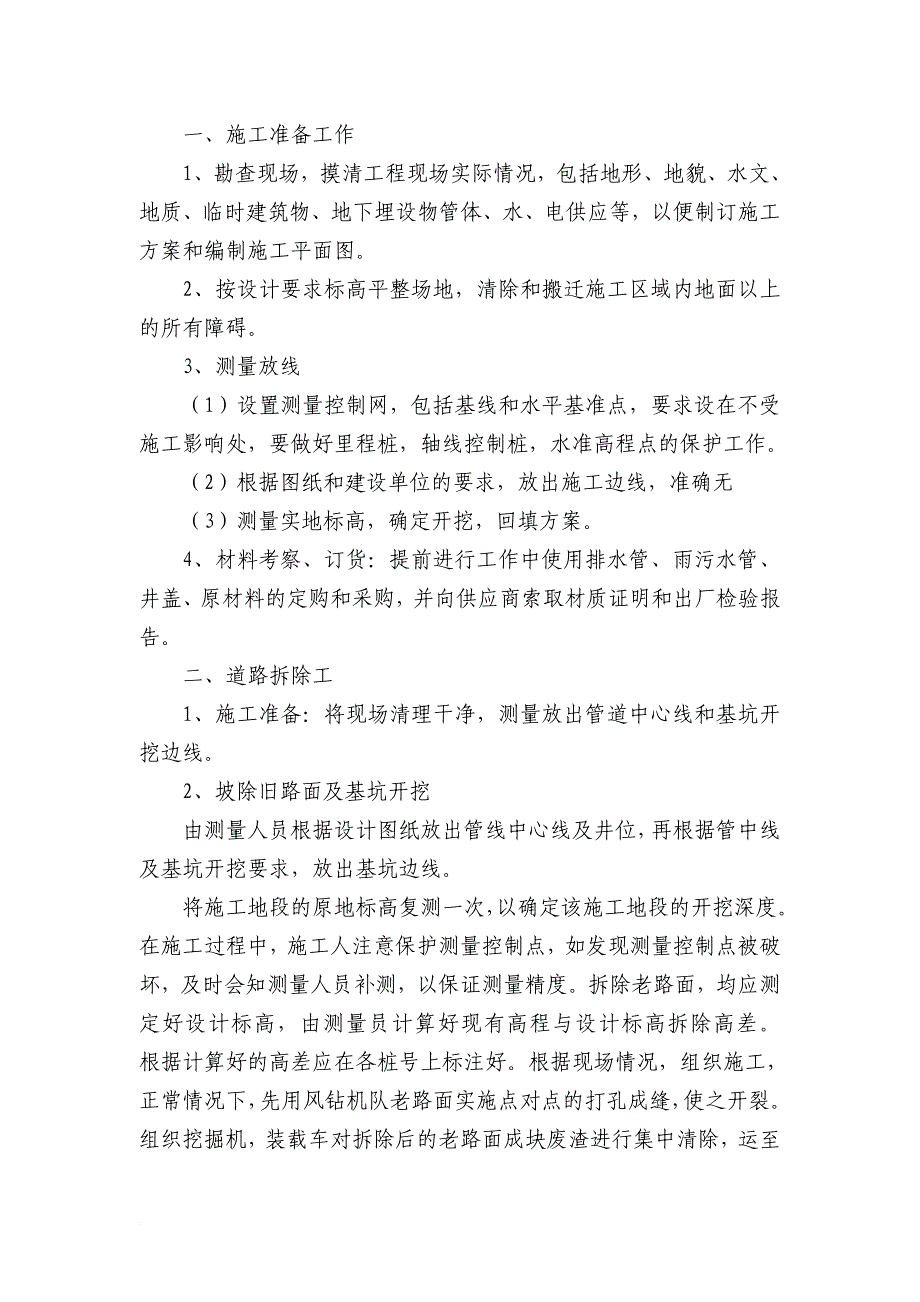 一、施工准备工作

1、勘查现场，摸清工程现场实际情况，包括地形、地貌、水文、地质、临时建筑物、地下埋设物管体、水、电供应等，以便制订施工方案和编制施工平面图。

2、按设计要求标高平整场地，清除和搬迁施工区域内地面以上的所有障碍。

3、测量放线

（1）设置测量控制网，包括基线和水平基准点，要求设在不受施工影响处，要做好里程桩，轴线控制桩，水准高程点的保护工作。

（2）根据图纸和建设单位的要求，放出施工边线，准确无

（3）测量实地标高，确定开挖，回填方案。

4、材料考察、订货：提前进行工作中使用排水管、雨污水管、井盖、原材料的定购和采购，并向供应商索取材质证明和出厂检验报告。

二、道路拆除工

1、施工准备：将现场清理干净，测量放出管道中心线和基坑开挖边线。

2、坡除旧路面及基坑开挖

由测量人员根据设计图纸放出管线中心线及井位，再根据管中线及基坑开挖要求，放出基坑边线。

将施工地段的原地标高复测一次，以确定该施工地段的开挖深度。在施工过程中，施工人注意保护测量控制点，如发现测量控制点被破坏，及时会知测量人员补测，以保证测量精度。拆除老路面，均应测定好设计标高，由测量员计算好现有高程与设计标高拆除高差。根据计算好的高差应在各桩号上标注好。根据现场情况，组织施工，正常情况下，先用风钻机队老路面实施点对点的打孔成缝，使之开裂。组织挖掘机，装载车对拆除后的老路面成块废渣进行集中清除，运至